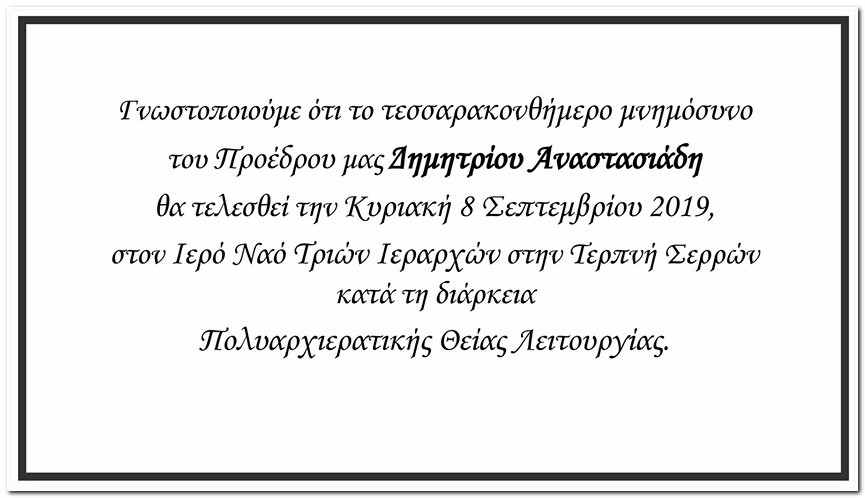 Γνωστοποιούμε ότι το τεσσαρακονθήμερο μνημόσυνο του Προέδρου μας Δημητρίου Αναστασιάδη θα τελεσθεί την Κυριακή 8 Σεπτεμβρίου 2019, στον Ιερό Ναό Τριών Ιεραρχών στην Τερπνή Σερρών κατά τη διάρκεια Πολυαρχιερατικής Θείας Λειτουργίας.